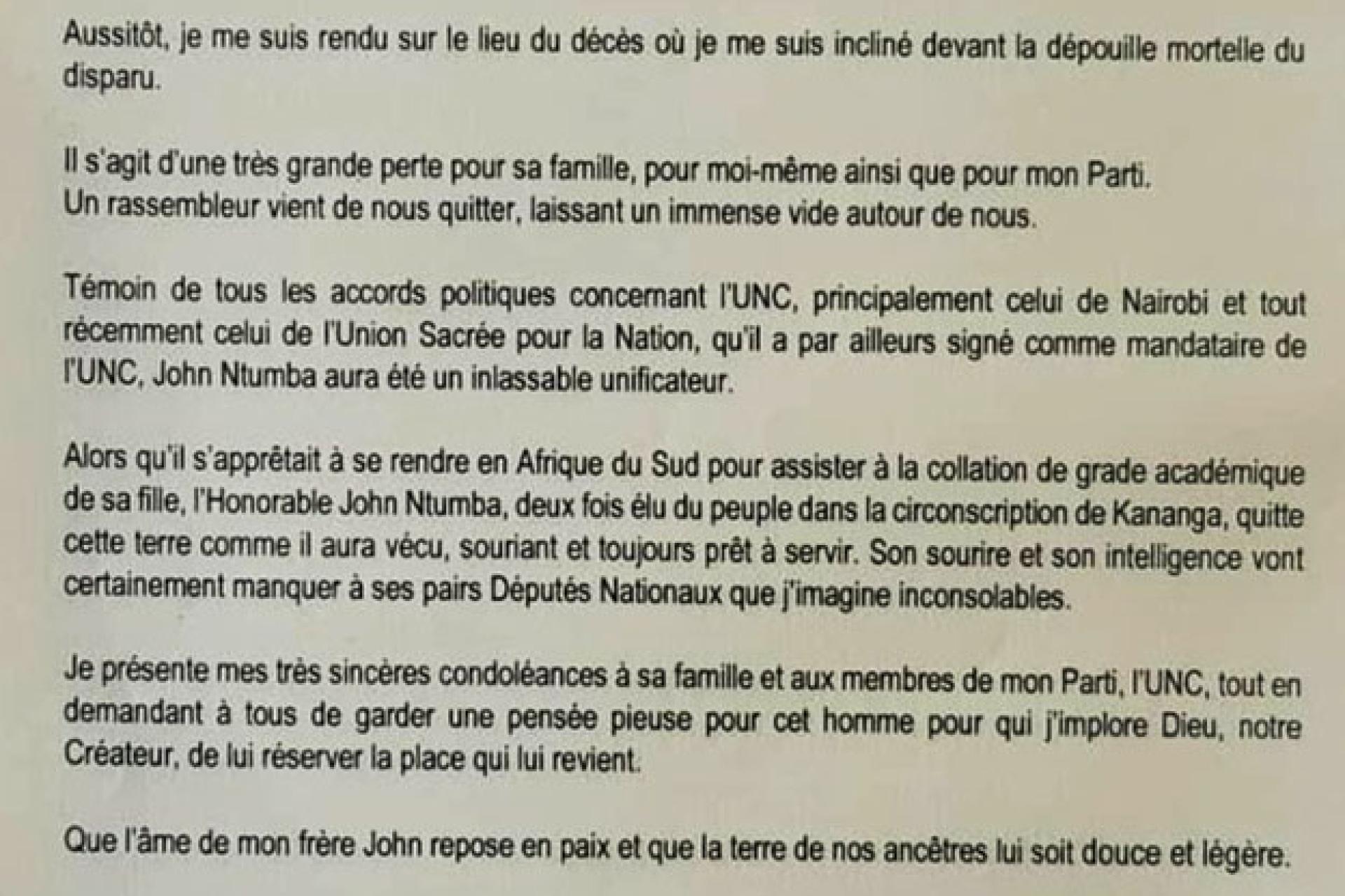 Aussitôt, je me suis rendu sur le lieu du décès où je me suis incliné devant la dépouille mortelle du disparu.

Il s'agit d'une très grande perte pour sa famille, pour moi-même ainsi que pour mon Parti.
Un rassembleur vient de nous quitter, laissant un immense vide autour de nous.

Témoin de tous les accords politiques concernant l'UNC, principalement celui de Nairobi et tout récemment celui de l'Union Sacrée pour la Nation, qu'il a par ailleurs signé comme mandataire de l'UNC, John Ntumba aura été un inlassable unificateur.

Alors qu'il s'apprêtait à se rendre en Afrique du Sud pour assister à la collation de grade académique de sa fille, l'Honorable John Ntumba, deux fois élu du peuple dans la circonscription de Kananga, quitte cette terre comme il aura vécu, souriant et toujours prêt à servir. Son sourire et son intelligence vont certainement manquer à ses pairs Députés Nationaux que j'imagine inconsolables.

Je présente mes très sincères condoléances à sa famille et aux membres de mon Parti, l'UNC, tout en demandant à tous de garder une pensée pieuse pour cet homme pour qui j'implore Dieu, notre Créateur, de lui réserver la place qui lui revient.

Que l'âme de mon frère John repose en paix et que la terre de nos ancêtres lui soit douce et légère.